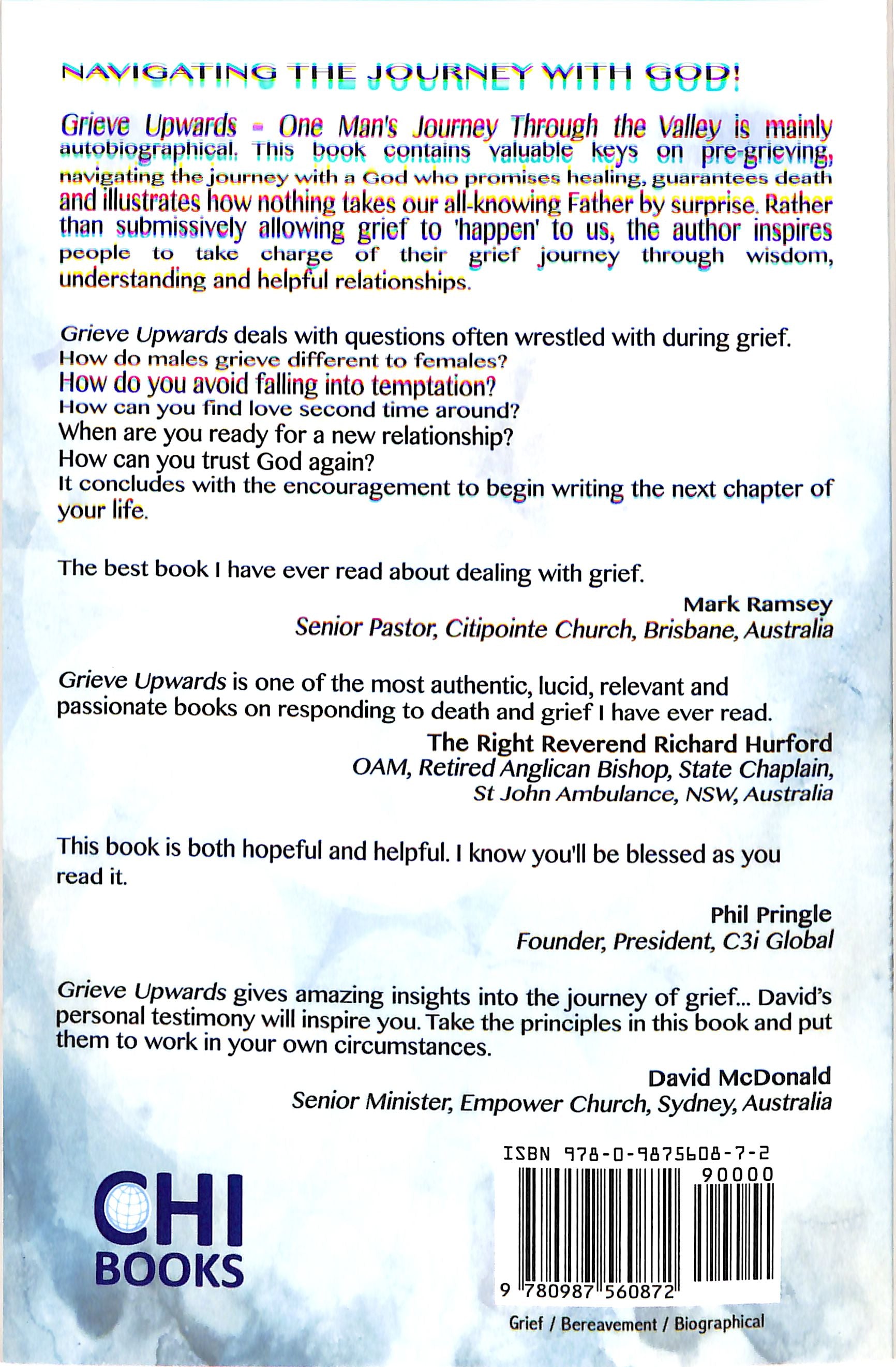 NAVIGATING THE JOURNEY WITH GOD!

Grieve Upwards - One Man's Journey Through the Valley is mainly autobiographical. This book contains valuable keys on pre-grieving, navigating the journey with a God who promises healing, guarantees death and illustrates how nothing takes our all-knowing Father by surprise. Rather than submissively allowing grief to 'happen' to us, the author inspires people to take charge of their grief journey through wisdom, understanding and helpful relationships.

Grieve Upwards deals with questions often wrestled with during grief.
How do males grieve different to females?
How do you avoid falling into temptation?
How can you find love second time around?
When are you ready for a new relationship?
How can you trust God again?
It concludes with the encouragement to begin writing the next chapter of your life.

The best book I have ever read about dealing with grief.

Mark Ramsey
Senior Pastor, Citipointe Church, Brisbane, Australia

Grieve Upwards is one of the most authentic, lucid, relevant and passionate books on responding to death and grief I have ever read.

The Right Reverend Richard Hurford
OAM, Retired Anglican Bishop, State Chaplain,
St John Ambulance, NSW, Australia

This book is both hopeful and helpful. I know you'll be blessed as you read it.

Phil Pringle
Founder, President, C3i Global

Grieve Upwards gives amazing insights into the journey of grief... David's personal testimony will inspire you. Take the principles in this book and put them to work in your own circumstances.

David McDonald
Senior Minister, Empower Church, Sydney, Australia

CHI
BOOKS

ISBN 978-0-9875608-7-2
90000
9 780987 560872

Grief / Bereavement / Biographical